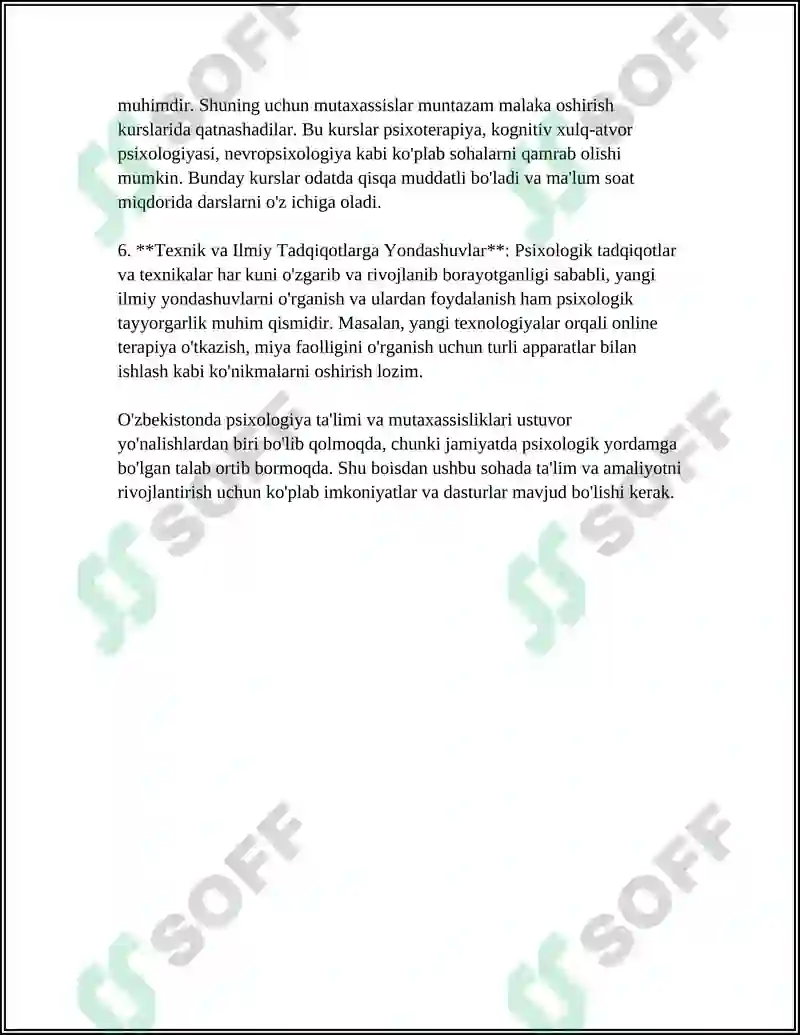 muhimdir. Shuning uchun mutaxassislar muntazam malaka oshirish kurslarida qatnashadilar. Bu kurslar psixoterapiya, kognitiv xulq-atvor psixologiyasi, nevropsixologiya kabi ko'plab sohalarni qamrab olishi mumkin. Bunday kurslar odatda qisqa muddatli bo'ladi va ma'lum soat miqdorida darslarni o'z ichiga oladi.

6. **Texnik va Ilmiy Tadqiqotlarga Yondashuvlar**: Psixologik tadqiqotlar va texnikalar har kuni o'zgarib va rivojlanib borayotganligi sababli, yangi ilmiy yondashuvlarni o'rganish va ulardan foydalanish ham psixologik tayyorgarlik muhim qismidir. Masalan, yangi texnologiyalar orqali online terapiya o'tkazish, miya faolligini o'rganish uchun turli apparatlar bilan ishlash kabi ko'nikmalarni oshirish lozim.

O'zbekistonda psixologiya ta'limi va mutaxassisliklari ustuvor yo'nalishlardan biri bo'lib qolmoqda, chunki jamiyatda psixologik yordamga bo'lgan talab ortib bormoqda. Shu boisdan ushbu sohada ta'lim va amaliyotni rivojlantirish uchun ko'plab imkoniyatlar va dasturlar mavjud bo'lishi kerak.

SOFF SOFF SOFF SOFF SOFF SOFF